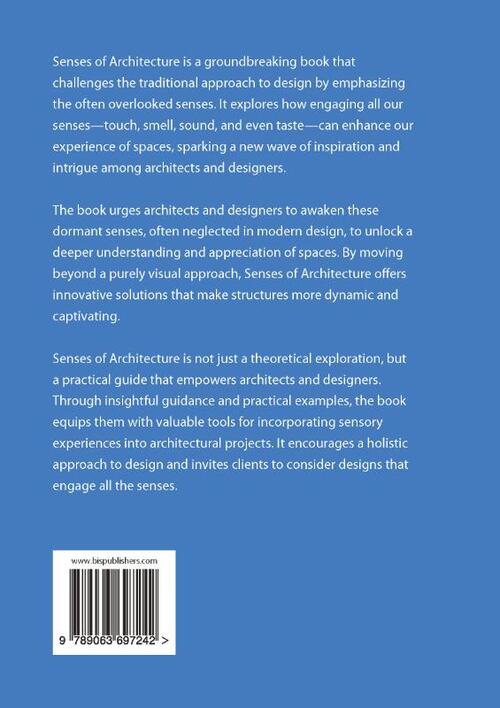 Senses of Architecture is a groundbreaking book that challenges the traditional approach to design by emphasizing the often overlooked senses. It explores how engaging all our senses—touch, smell, sound, and even taste—can enhance our experience of spaces, sparking a new wave of inspiration and intrigue among architects and designers.

The book urges architects and designers to awaken these dormant senses, often neglected in modern design, to unlock a deeper understanding and appreciation of spaces. By moving beyond a purely visual approach, Senses of Architecture offers innovative solutions that make structures more dynamic and captivating.

Senses of Architecture is not just a theoretical exploration, but a practical guide that empowers architects and designers. Through insightful guidance and practical examples, the book equips them with valuable tools for incorporating sensory experiences into architectural projects. It encourages a holistic approach to design and invites clients to consider designs that engage all the senses.

www.bispublishers.com

9 789063 697242 >